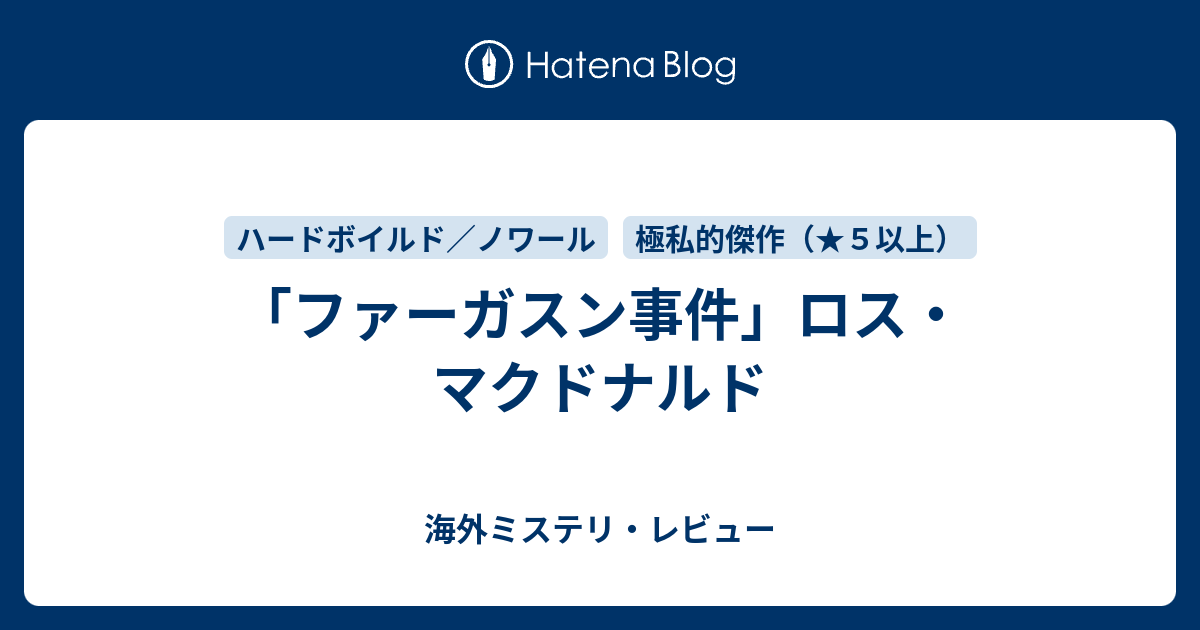 Hatena Blog

ハードボイルド／ノワール

極私的傑作（★５以上）

「ファーガスン事件」ロス・マクドナルド

海外ミステリ・レビュー